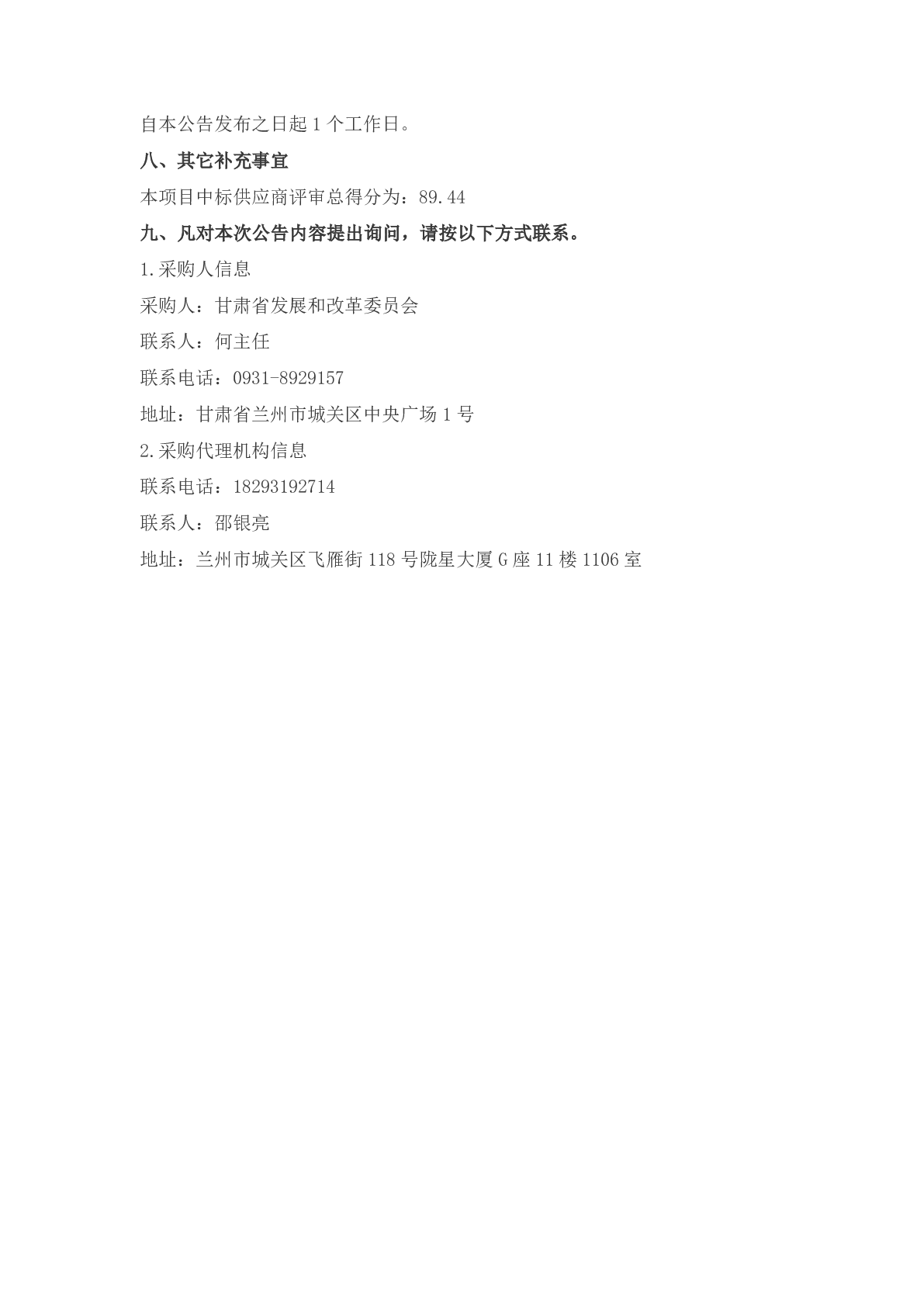 自本公告发布之日起 1 个工作日。

八、其它补充事宜

本项目中标供应商评审总得分为：89.44

九、凡对本次公告内容提出询问，请按以下方式联系。

1.采购人信息

采购人：甘肃省发展和改革委员会

联系人：何主任

联系电话：0931-8929157

地址：甘肃省兰州市城关区中央广场 1 号

2.采购代理机构信息

联系电话：18293192714

联系人：邵银亮

地址：兰州市城关区飞雁街 118 号陇星大厦 G 座 11 楼 1106 室